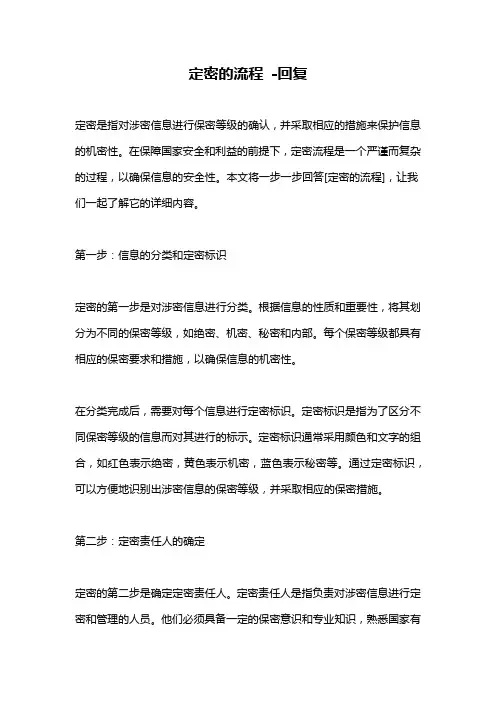 定密的流程 -回复

定密是指对涉密信息进行保密等级的确认，并采取相应的措施来保护信息的机密性。在保障国家安全和利益的前提下，定密流程是一个严谨而复杂的过程，以确保信息的安全性。本文将一步一步回答[定密的流程]，让我们一起了解它的详细内容。

第一步：信息的分类和定密标识

定密的第一步是对涉密信息进行分类。根据信息的性质和重要性，将其划分为不同的保密等级，如绝密、机密、秘密和内部。每个保密等级都具有相应的保密要求和措施，以确保信息的机密性。

在分类完成后，需要对每个信息进行定密标识。定密标识是指为了区分不同保密等级的信息而对其进行的标示。定密标识通常采用颜色和文字的组合，如红色表示绝密，黄色表示机密，蓝色表示秘密等。通过定密标识，可以方便地识别出涉密信息的保密等级，并采取相应的保密措施。

第二步：定密责任人的确定

定密的第二步是确定定密责任人。定密责任人是指负责对涉密信息进行定密和管理的人员。他们必须具备一定的保密意识和专业知识，熟悉国家有